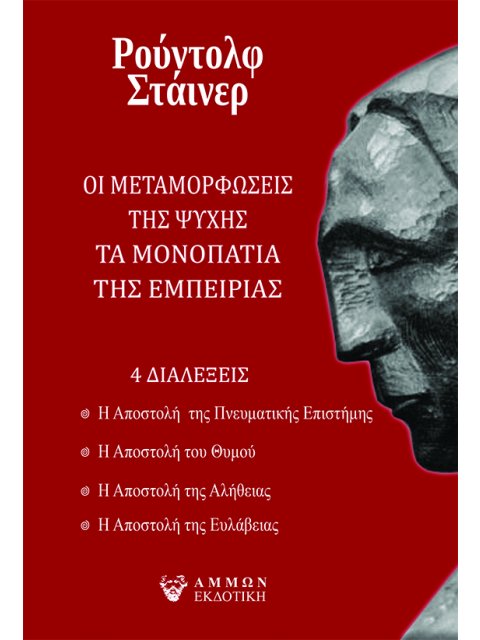 Ρούγτολφ Στάινερ

ΟΙ ΜΕΤΑΜΟΡΦΩΣΕΙΣ ΤΗΣ ΨΥΧΗΣ ΤΑ ΜΟΝΟΠΑΤΙΑ ΤΗΣ ΕΜΠΕΙΡΙΑΣ

4 ΔΙΑΛΕΞΕΙΣ

Η Αποστολή της Πνευματικής Επιστήμης

Η Αποστολή του Θυμού

Η Αποστολή της Αλήθειας

Η Αποστολή της Ευλάβειας

ΑΜΜΩΝ ΕΚΔΟΤΙΚΗ